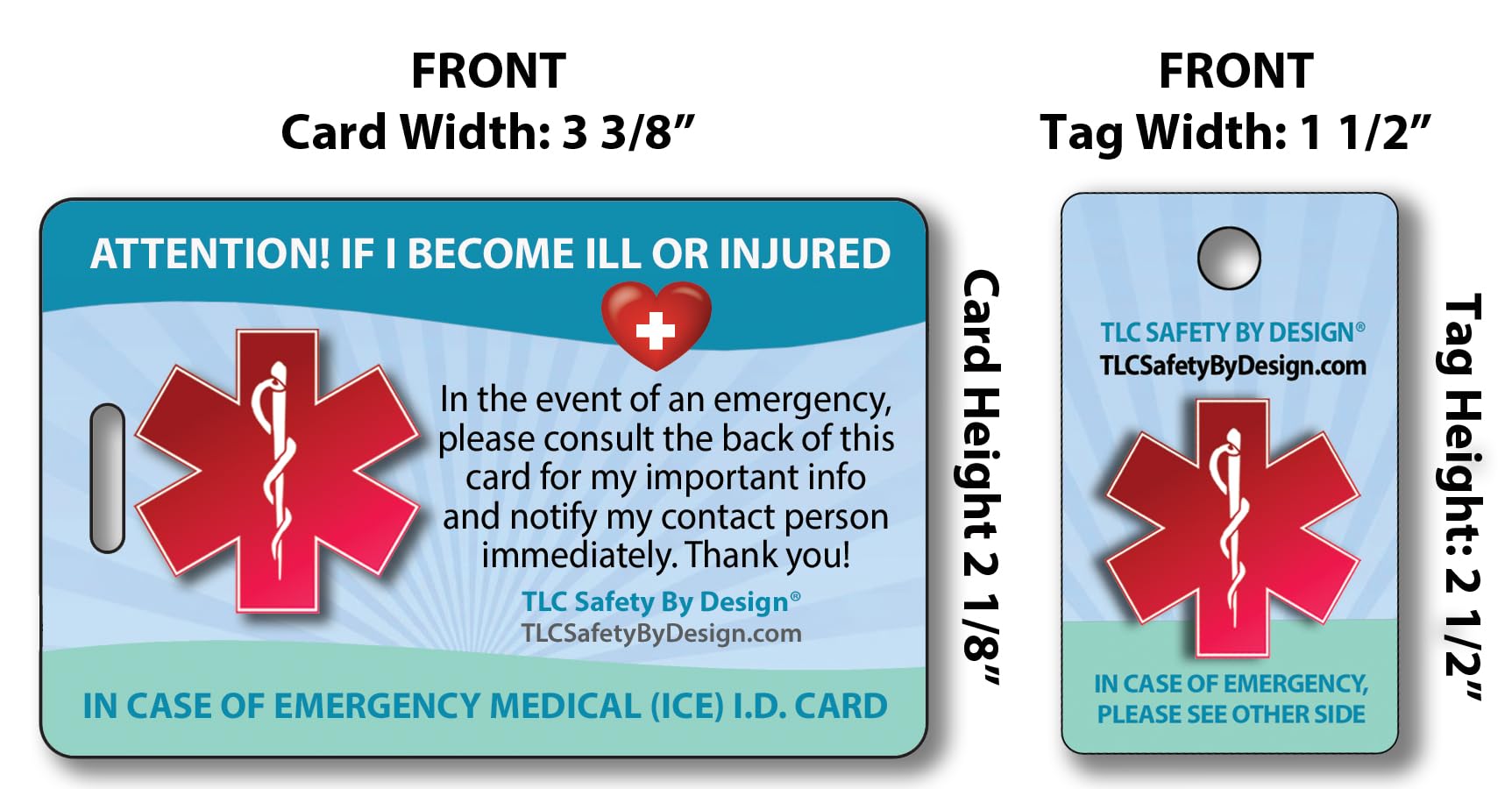 FRONT
Card Width: 3 3/8"

ATTENTION! IF I BECOME ILL OR INJURED

In the event of an emergency, please consult the back of this card for my important info and notify my contact person immediately. Thank you!

TLC Safety By Design®
TLCSafetyByDesign.com

IN CASE OF EMERGENCY MEDICAL (ICE) I.D. CARD

Card Height 2 1/8"

FRONT
Tag Width: 1 1/2"

TLC SAFETY BY DESIGN®
TLCSafetyByDesign.com

IN CASE OF EMERGENCY,
PLEASE SEE OTHER SIDE

Tag Height: 2 1/2"